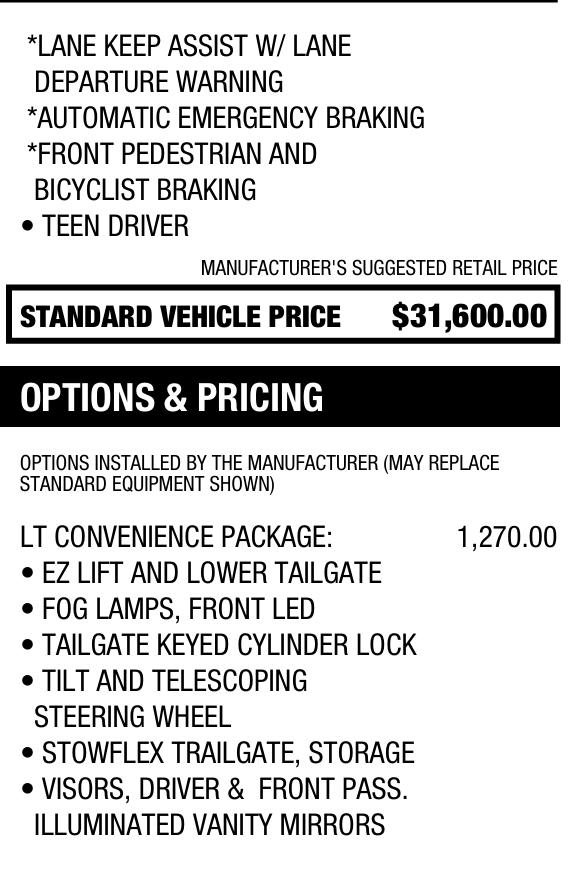 *LANE KEEP ASSIST W/ LANE DEPARTURE WARNING
*AUTOMATIC EMERGENCY BRAKING
*FRONT PEDESTRIAN AND BICYCLIST BRAKING
• TEEN DRIVER

MANUFACTURER'S SUGGESTED RETAIL PRICE

STANDARD VEHICLE PRICE $31,600.00

OPTIONS & PRICING

OPTIONS INSTALLED BY THE MANUFACTURER (MAY REPLACE STANDARD EQUIPMENT SHOWN)

LT CONVENIENCE PACKAGE: 1,270.00
• EZ LIFT AND LOWER TAILGATE
• FOG LAMPS, FRONT LED
• TAILGATE KEYED CYLINDER LOCK
• TILT AND TELESCOPING STEERING WHEEL
• STOWFLEX TRAILGATE, STORAGE
• VISORS, DRIVER & FRONT PASS. ILLUMINATED VANITY MIRRORS